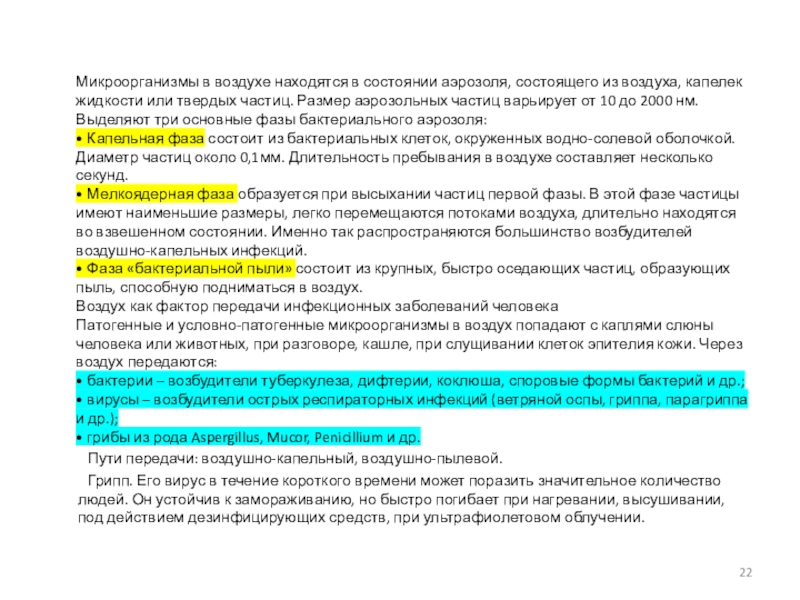 Микроорганизмы в воздухе находятся в состоянии аэрозоля, состоящего из воздуха, капелек жидкости или твердых частиц. Размер аэрозольных частиц варьирует от 10 до 2000 нм. Выделяют три основные фазы бактериального аэрозоля:
• Капельная фаза состоит из бактериальных клеток, окруженных водно-солевой оболочкой. Диаметр частиц около 0,1мм. Длительность пребывания в воздухе составляет несколько секунд.
• Мелкоядерная фаза образуется при высыхании частиц первой фазы. В этой фазе частицы имеют наименьшие размеры, легко перемещаются потоками воздуха, длительно находятся во взвешенном состоянии. Именно так распространяются большинство возбудителей воздушно-капельных инфекций.
• Фаза «бактериальной пыли» состоит из крупных, быстро оседающих частиц, образующих пыль, способную подниматься в воздух.
Воздух как фактор передачи инфекционных заболеваний человека
Патогенные и условно-патогенные микроорганизмы в воздух попадают с каплями слюны человека или животных, при разговоре, кашле, при слущивании клеток эпителия кожи. Через воздух передаются:
• бактерии – возбудители туберкулеза, дифтерии, коклюша, споровые формы бактерий и др.;
• вирусы – возбудители острых респираторных инфекций (ветряной оспы, гриппа, парагриппа и др.);
• грибы из рода Aspergillus, Mucor, Penicillium и др.
Пути передачи: воздушно-капельный, воздушно-пылевой.

Грипп. Его вирус в течение короткого времени может поразить значительное количество людей. Он устойчив к замораживанию, но быстро погибает при нагревании, высушивании, под действием дезинфицирующих средств, при ультрафиолетовом облучении.

22